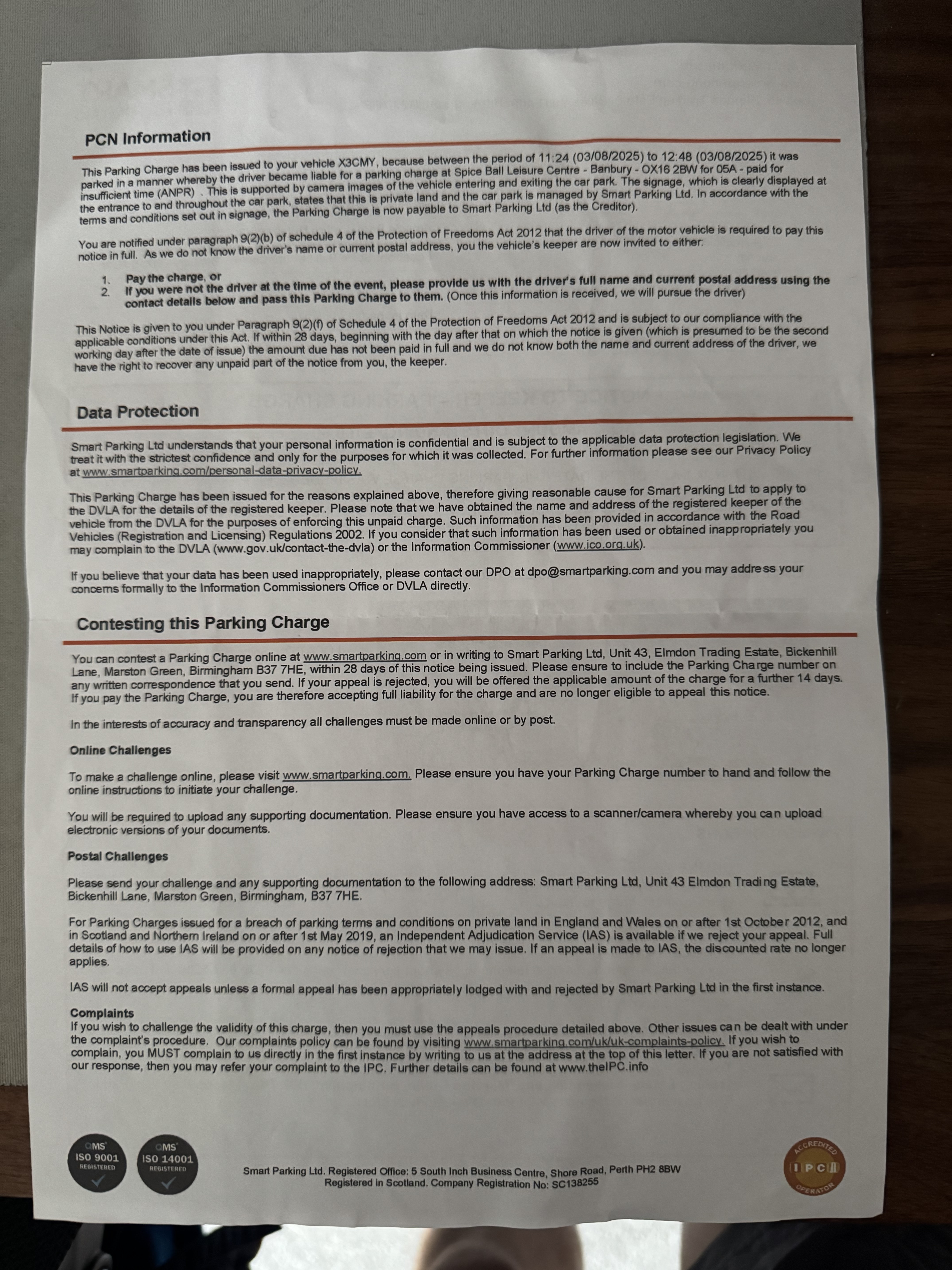 PCN Information

This Parking Charge has been issued to your vehicle X3CMY, because between the period of 11:24 (03/08/2025) to 12:48 (03/08/2025) it was parked in a manner whereby the driver became liable for a parking charge at Spice Ball Leisure Centre - Banbury - OX16 2BW for 05A - paid for insufficient time (ANPR) . This is supported by camera images of the vehicle entering and exiting the car park. The signage, which is clearly displayed at the entrance to and throughout the car park, states that this is private land and the car park is managed by Smart Parking Ltd. In accordance with the terms and conditions set out in signage, the Parking Charge is now payable to Smart Parking Ltd (as the Creditor).

You are notified under paragraph 9(2)(b) of schedule 4 of the Protection of Freedoms Act 2012 that the driver of the motor vehicle is required to pay this notice in full. As we do not know the driver's name or current postal address, you the vehicle's keeper are now invited to either:

1. Pay the charge, or
2. If you were not the driver at the time of the event, please provide us with the driver's full name and current postal address using the contact details below and pass this Parking Charge to them. (Once this information is received, we will pursue the driver)

This Notice is given to you under Paragraph 9(2)(f) of Schedule 4 of the Protection of Freedoms Act 2012 and is subject to our compliance with the applicable conditions under this Act. If within 28 days, beginning with the day after that on which the notice is given (which is presumed to be the second working day after the date of issue) the amount due has not been paid in full and we do not know both the name and current address of the driver, we have the right to recover any unpaid part of the notice from you, the keeper.

Data Protection

Smart Parking Ltd understands that your personal information is confidential and is subject to the applicable data protection legislation. We treat it with the strictest confidence and only for the purposes for which it was collected. For further information please see our Privacy Policy at www.smartparking.com/personal-data-privacy-policy.

This Parking Charge has been issued for the reasons explained above, therefore giving reasonable cause for Smart Parking Ltd to apply to the DVLA for the details of the registered keeper. Please note that we have obtained the name and address of the registered keeper of the vehicle from the DVLA for the purposes of enforcing this unpaid charge. Such information has been provided in accordance with the Road Vehicles (Registration and Licensing) Regulations 2002. If you consider that such information has been used or obtained inappropriately you may complain to the DVLA (www.gov.uk/contact-the-dvla) or the Information Commissioner (www.ico.org.uk).

If you believe that your data has been used inappropriately, please contact our DPO at dpo@smartparking.com and you may address your concerns formally to the Information Commissioners Office or DVLA directly.

Contesting this Parking Charge

You can contest a Parking Charge online at www.smartparking.com or in writing to Smart Parking Ltd, Unit 43, Elmdon Trading Estate, Bickenhill Lane, Marston Green, Birmingham B37 7HE, within 28 days of this notice being issued. Please ensure to include the Parking Charge number on any written correspondence that you send. If your appeal is rejected, you will be offered the applicable amount of the charge for a further 14 days. If you pay the Parking Charge, you are therefore accepting full liability for the charge and are no longer eligible to appeal this notice.

In the interests of accuracy and transparency all challenges must be made online or by post.

Online Challenges

To make a challenge online, please visit www.smartparking.com. Please ensure you have your Parking Charge number to hand and follow the online instructions to initiate your challenge.

You will be required to upload any supporting documentation. Please ensure you have access to a scanner/camera whereby you can upload electronic versions of your documents.

Postal Challenges

Please send your challenge and any supporting documentation to the following address: Smart Parking Ltd, Unit 43 Elmdon Trading Estate, Bickenhill Lane, Marston Green, Birmingham, B37 7HE.

For Parking Charges issued for a breach of parking terms and conditions on private land in England and Wales on or after 1st October 2012, and in Scotland and Northern Ireland on or after 1st May 2019, an Independent Adjudication Service (IAS) is available if we reject your appeal. Full details of how to use IAS will be provided on any notice of rejection that we may issue. If an appeal is made to IAS, the discounted rate no longer applies.

IAS will not accept appeals unless a formal appeal has been appropriately lodged with and rejected by Smart Parking Ltd in the first instance.

Complaints
If you wish to challenge the validity of this charge, then you must use the appeals procedure detailed above. Other issues can be dealt with under the complaint's procedure. Our complaints policy can be found by visiting www.smartparking.com/uk/uk-complaints-policy. If you wish to complain, you MUST complain to us directly in the first instance by writing to us at the address at the top of this letter. If you are not satisfied with our response, then you may refer your complaint to the IPC. Further details can be found at www.theIPC.info

QMS ISO 9001 REGISTERED
QMS ISO 14001 REGISTERED

Smart Parking Ltd. Registered Office: 5 South Inch Business Centre, Shore Road, Perth PH2 8BW
Registered in Scotland. Company Registration No: SC138255

ACCREDITED IPC OPERATOR